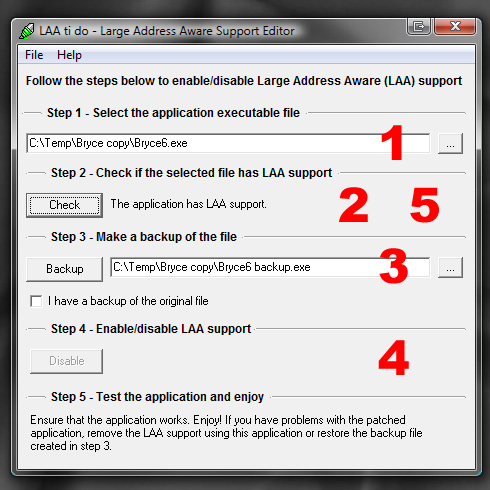 LAA ti do - Large Address Aware Support Editor

File Help

Follow the steps below to enable/disable Large Address Aware (LAA) support

Step 1 - Select the application executable file

C:\Temp\Bryce copy\Bryce6.exe

1

...

Step 2 - Check if the selected file has LAA support

Check

The application has LAA support.

2 5

Step 3 - Make a backup of the file

Backup

C:\Temp\Bryce copy\Bryce6 backup.exe

3

...

I have a backup of the original file

Step 4 - Enable/disable LAA support

Disable

4

Step 5 - Test the application and enjoy

Ensure that the application works. Enjoy! If you have problems with the patched application, remove the LAA support using this application or restore the backup file created in step 3.